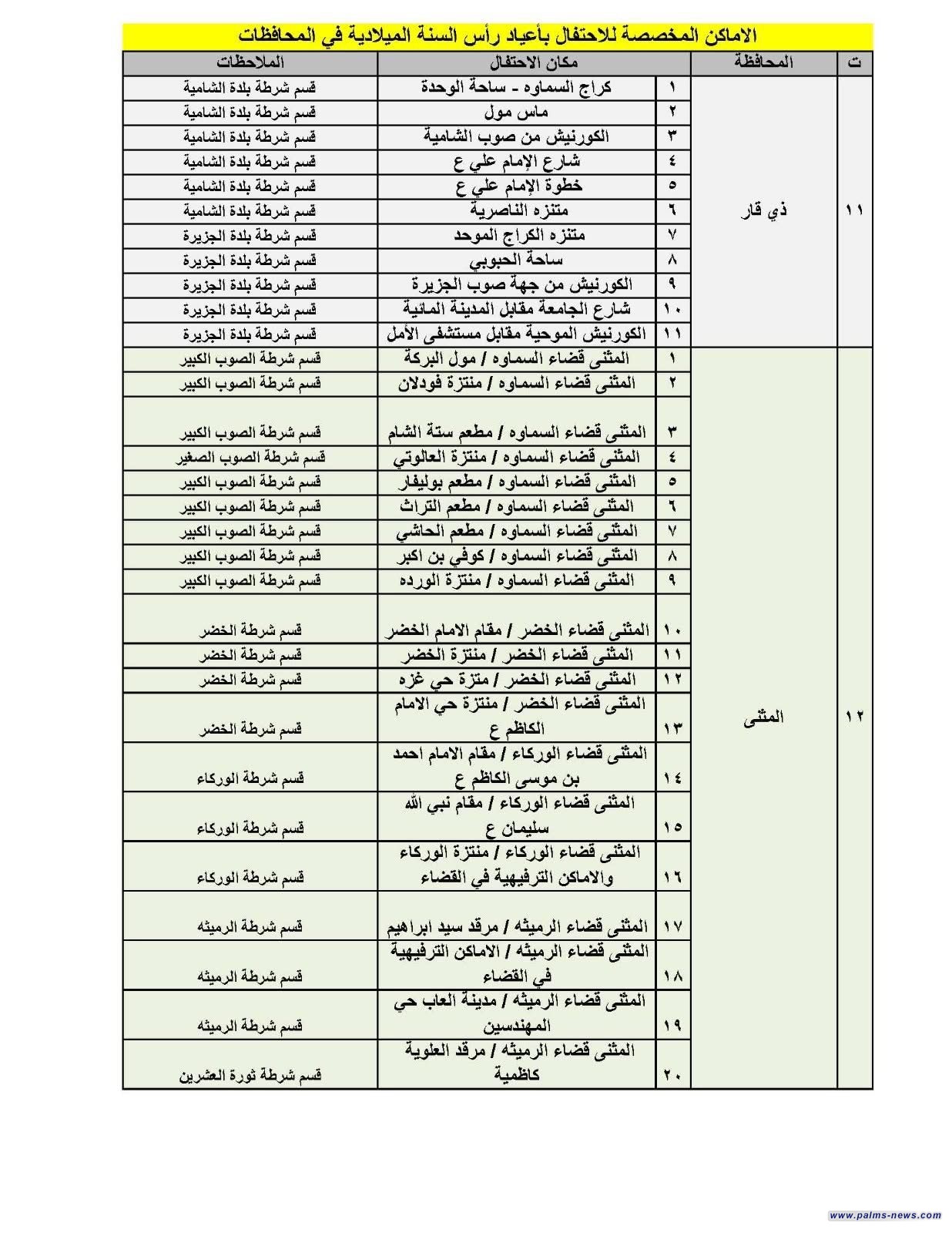 الاماكن المخصصة للاحتفال بأعياد رأس السنة الميلادية في المحافظات

| ت | المحافظة | | مكان الاحتفال | الملاحظات |
|---|---|---|---|---|
| ١١ | ذي قار | ١ | كراج السماوه - ساحة الوحدة | قسم شرطة بلدة الشامية |
| | | ٢ | ماس مول | قسم شرطة بلدة الشامية |
| | | ٣ | الكورنيش من صوب الشامية | قسم شرطة بلدة الشامية |
| | | ٤ | شارع الإمام علي ع | قسم شرطة بلدة الشامية |
| | | ٥ | خطوة الإمام علي ع | قسم شرطة بلدة الشامية |
| | | ٦ | متنزه الناصرية | قسم شرطة بلدة الشامية |
| | | ٧ | متنزه الكراج الموحد | قسم شرطة بلدة الجزيرة |
| | | ٨ | ساحة الحبوبي | قسم شرطة بلدة الجزيرة |
| | | ٩ | الكورنيش من جهة صوب الجزيرة | قسم شرطة بلدة الجزيرة |
| | | ١٠ | شارع الجامعة مقابل المدينة المائية | قسم شرطة بلدة الجزيرة |
| | | ١١ | الكورنيش الموحية مقابل مستشفى الأمل | قسم شرطة بلدة الجزيرة |
| ١٢ | المثنى | ١ | المثنى قضاء السماوه / مول البركة | قسم شرطة الصوب الكبير |
| | | ٢ | المثنى قضاء السماوه / منتزة فودلان | قسم شرطة الصوب الكبير |
| | | ٣ | المثنى قضاء السماوه / مطعم ستة الشام | قسم شرطة الصوب الكبير |
| | | ٤ | المثنى قضاء السماوه / منتزة العالوتي | قسم شرطة الصوب الصغير |
| | | ٥ | المثنى قضاء السماوه / مطعم بوليفار | قسم شرطة الصوب الكبير |
| | | ٦ | المثنى قضاء السماوه / مطعم التراث | قسم شرطة الصوب الكبير |
| | | ٧ | المثنى قضاء السماوه / مطعم الحاشي | قسم شرطة الصوب الكبير |
| | | ٨ | المثنى قضاء السماوه / كوفي بن اكبر | قسم شرطة الصوب الكبير |
| | | ٩ | المثنى قضاء السماوه / منتزة الورده | قسم شرطة الصوب الكبير |
| | | ١٠ | المثنى قضاء الخضر / مقام الامام الخضر | قسم شرطة الخضر |
| | | ١١ | المثنى قضاء الخضر / منتزة الخضر | قسم شرطة الخضر |
| | | ١٢ | المثنى قضاء الخضر / متزة حي غزه | قسم شرطة الخضر |
| | | ١٣ | المثنى قضاء الخضر / منتزة حي الامام الكاظم ع | قسم شرطة الخضر |
| | | ١٤ | المثنى قضاء الوركاء / مقام الامام احمد بن موسى الكاظم ع | قسم شرطة الوركاء |
| | | ١٥ | المثنى قضاء الوركاء / مقام نبي الله سليمان ع | قسم شرطة الوركاء |
| | | ١٦ | المثنى قضاء الوركاء / منتزة الوركاء والاماكن الترفيهية في القضاء | قسم شرطة الوركاء |
| | | ١٧ | المثنى قضاء الرميثه / مرقد سيد ابراهيم | قسم شرطة الرميثه |
| | | ١٨ | المثنى قضاء الرميثه / الاماكن الترفيهية في القضاء | قسم شرطة الرميثه |
| | | ١٩ | المثنى قضاء الرميثه / مدينة العاب حي المهندسين | قسم شرطة الرميثه |
| | | ٢٠ | المثنى قضاء الرميثه / مرقد العلوية كاظمية | قسم شرطة ثورة العشرين |

www.palms-news.com